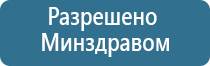 Разрешено
Минздравом